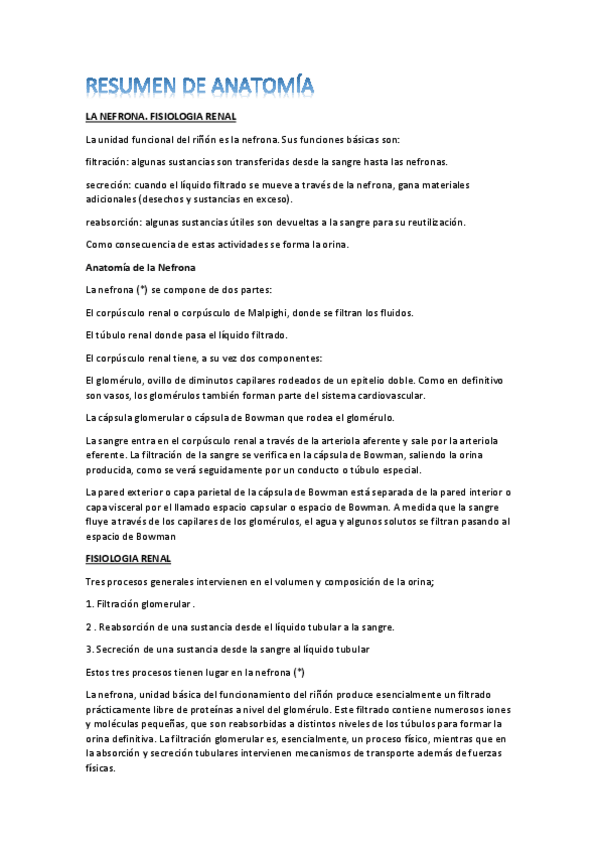 RESUMEN DE ANATOMÍA

LA NEFRONA. FISIOLOGIA RENAL

La unidad funcional del riñón es la nefrona. Sus funciones básicas son:

filtración: algunas sustancias son transferidas desde la sangre hasta las nefronas.

secreción: cuando el líquido filtrado se mueve a través de la nefrona, gana materiales adicionales (desechos y sustancias en exceso).

reabsorción: algunas sustancias útiles son devueltas a la sangre para su reutilización.

Como consecuencia de estas actividades se forma la orina.

Anatomía de la Nefrona

La nefrona (*) se compone de dos partes:

El corpúsculo renal o corpúsculo de Malpighi, donde se filtran los fluidos.

El túbulo renal donde pasa el líquido filtrado.

El corpúsculo renal tiene, a su vez dos componentes:

El glomérulo, ovillo de diminutos capilares rodeados de un epitelio doble. Como en definitivo son vasos, los glomérulos también forman parte del sistema cardiovascular.

La cápsula glomerular o cápsula de Bowman que rodea el glomérulo.

La sangre entra en el corpúsculo renal a través de la arteriola aferente y sale por la arteriola eferente. La filtración de la sangre se verifica en la cápsula de Bowman, saliendo la orina producida, como se verá seguidamente por un conducto o túbulo especial.

La pared exterior o capa parietal de la cápsula de Bowman está separada de la pared interior o capa visceral por el llamado espacio capsular o espacio de Bowman. A medida que la sangre fluye a través de los capilares de los glomérulos, el agua y algunos solutos se filtran pasando al espacio de Bowman

FISIOLOGIA RENAL

Tres procesos generales intervienen en el volumen y composición de la orina;

1. Filtración glomerular .

2 . Reabsorción de una sustancia desde el líquido tubular a la sangre.

3. Secreción de una sustancia desde la sangre al líquido tubular

Estos tres procesos tienen lugar en la nefrona (*)

La nefrona, unidad básica del funcionamiento del riñón produce esencialmente un filtrado prácticamente libre de proteínas a nivel del glomérulo. Este filtrado contiene numerosos iones y moléculas pequeñas, que son reabsorbidas a distintos niveles de los túbulos para formar la orina definitiva. La filtración glomerular es, esencialmente, un proceso físico, mientras que en la absorción y secreción tubulares intervienen mecanismos de transporte además de fuerzas físicas.